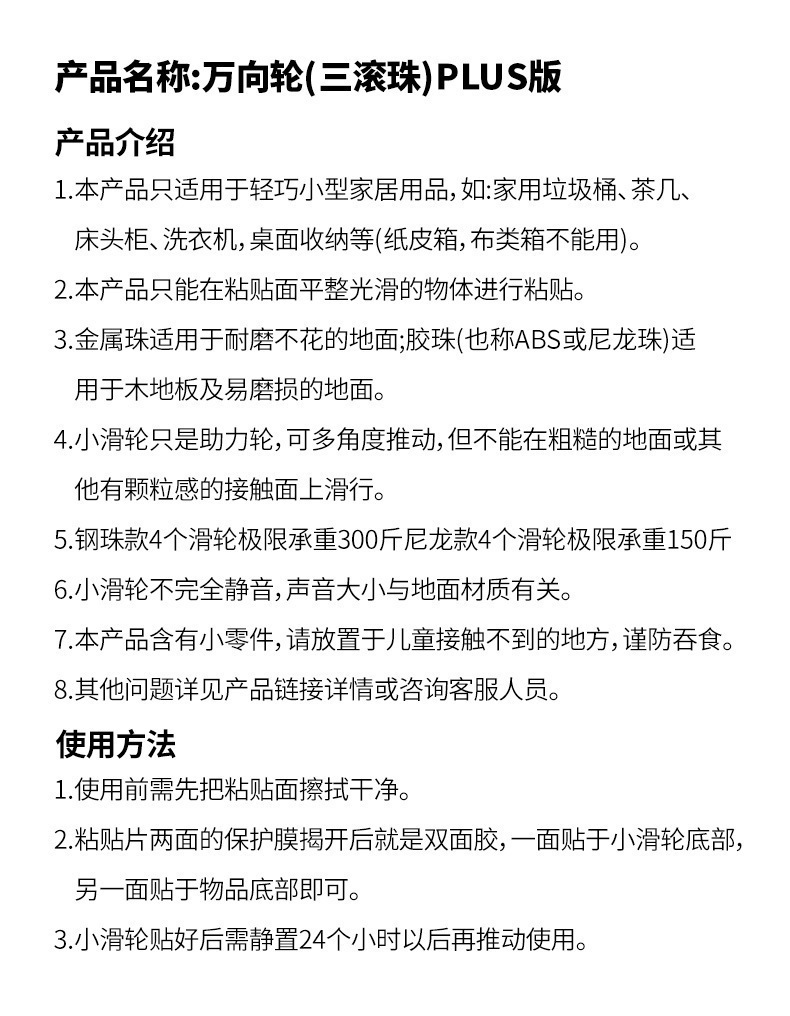 产品名称:万向轮(三滚珠)PLUS版

产品介绍

1.本产品只适用于轻巧小型家居用品,如:家用垃圾桶、茶几、床头柜、洗衣机,桌面收纳等(纸皮箱,布类箱不能用)。

2.本产品只能在粘贴面平整光滑的物体进行粘贴。

3.金属珠适用于耐磨不花的地面;胶珠(也称ABS或尼龙珠)适用于木地板及易磨损的地面。

4.小滑轮只是助力轮,可多角度推动,但不能在粗糙的地面或其他有颗粒感的接触面上滑行。

5.钢珠款4个滑轮极限承重300斤尼龙款4个滑轮极限承重150斤

6.小滑轮不完全静音,声音大小与地面材质有关。

7.本产品含有小零件,请放置于儿童接触不到的地方,谨防吞食。

8.其他问题详见产品链接详情或咨询客服人员。

使用方法

1.使用前需先把粘贴面擦拭干净。

2.粘贴片两面的保护膜揭开后就是双面胶,一面贴于小滑轮底部,另一面贴于物品底部即可。

3.小滑轮贴好后需静置24个小时以后再推动使用。